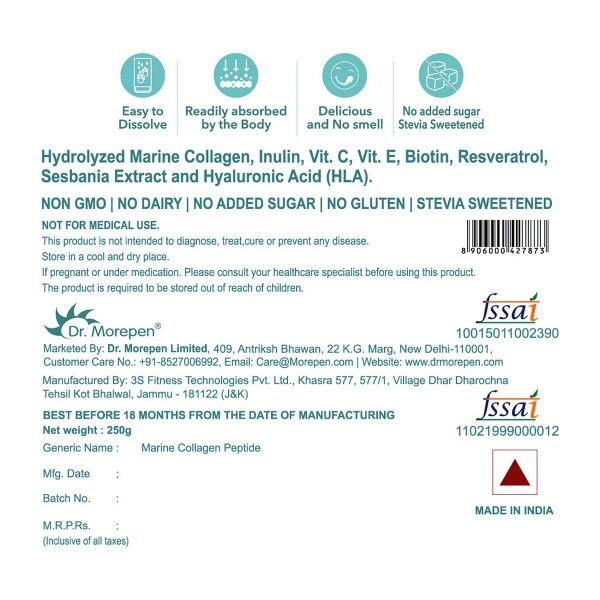 Easy to Dissolve

Readily absorbed by the Body

Delicious and No smell

No added sugar Stevia Sweetened

Hydrolyzed Marine Collagen, Inulin, Vit. C, Vit. E, Biotin, Resveratrol, Sesbania Extract and Hyaluronic Acid (HLA).

NON GMO | NO DAIRY | NO ADDED SUGAR | NO GLUTEN | STEVIA SWEETENED

NOT FOR MEDICAL USE.
This product is not intended to diagnose, treat,cure or prevent any disease.
Store in a cool and dry place.
If pregnant or under medication. Please consult your healthcare specialist before using this product.
The product is required to be stored out of reach of children.

8 906000 427873

Dr. Morepen®

fssai
10015011002390

Marketed By: Dr. Morepen Limited, 409, Antriksh Bhawan, 22 K.G. Marg, New Delhi-110001, Customer Care No.: +91-8527006992, Email: Care@Morepen.com | Website: www.drmorepen.com

Manufactured By: 3S Fitness Technologies Pvt. Ltd., Khasra 577, 577/1, Village Dhar Dharochna Tehsil Kot Bhalwal, Jammu - 181122 (J&K)

fssai
11021999000012

BEST BEFORE 18 MONTHS FROM THE DATE OF MANUFACTURING
Net weight : 250g
Generic Name : Marine Collagen Peptide
Mfg. Date :
Batch No. :
M.R.P.Rs. :
(Inclusive of all taxes)

MADE IN INDIA